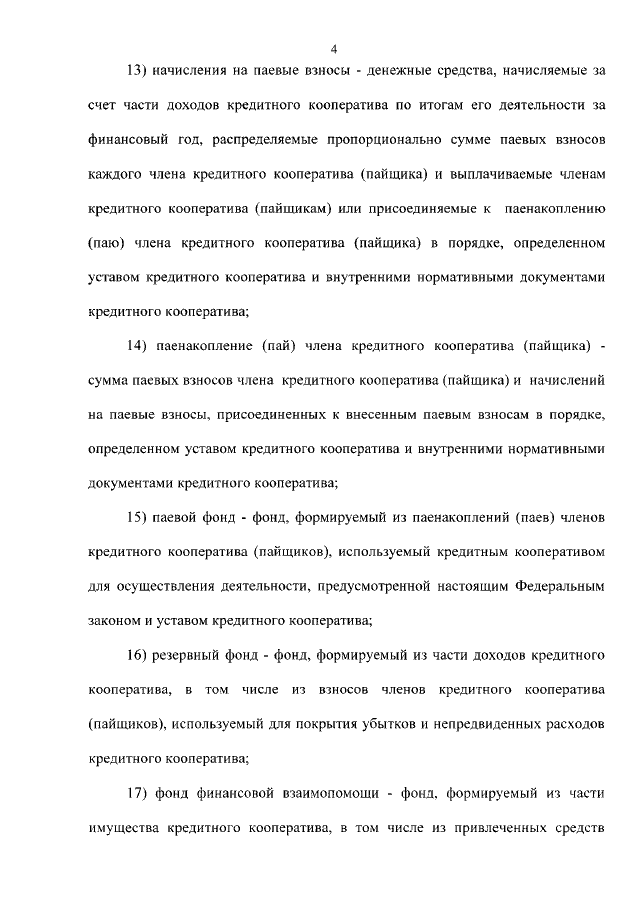 4

13) начисления на паевые взносы - денежные средства, начисляемые за счет части доходов кредитного кооператива по итогам его деятельности за финансовый год, распределяемые пропорционально сумме паевых взносов каждого члена кредитного кооператива (пайщика) и выплачиваемые членам кредитного кооператива (пайщикам) или присоединяемые к паенакоплению (паю) члена кредитного кооператива (пайщика) в порядке, определенном уставом кредитного кооператива и внутренними нормативными документами кредитного кооператива;

14) паенакопление (пай) члена кредитного кооператива (пайщика) - сумма паевых взносов члена кредитного кооператива (пайщика) и начислений на паевые взносы, присоединенных к внесенным паевым взносам в порядке, определенном уставом кредитного кооператива и внутренними нормативными документами кредитного кооператива;

15) паевой фонд - фонд, формируемый из паенакоплений (паев) членов кредитного кооператива (пайщиков), используемый кредитным кооперативом для осуществления деятельности, предусмотренной настоящим Федеральным законом и уставом кредитного кооператива;

16) резервный фонд - фонд, формируемый из части доходов кредитного кооператива, в том числе из взносов членов кредитного кооператива (пайщиков), используемый для покрытия убытков и непредвиденных расходов кредитного кооператива;

17) фонд финансовой взаимопомощи - фонд, формируемый из части имущества кредитного кооператива, в том числе из привлеченных средств